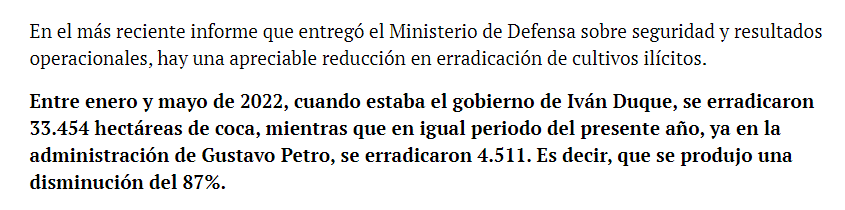 En el más reciente informe que entregó el Ministerio de Defensa sobre seguridad y resultados operacionales, hay una apreciable reducción en erradicación de cultivos ilícitos.

Entre enero y mayo de 2022, cuando estaba el gobierno de Iván Duque, se erradicaron 33.454 hectáreas de coca, mientras que en igual periodo del presente año, ya en la administración de Gustavo Petro, se erradicaron 4.511. Es decir, que se produjo una disminución del 87%.